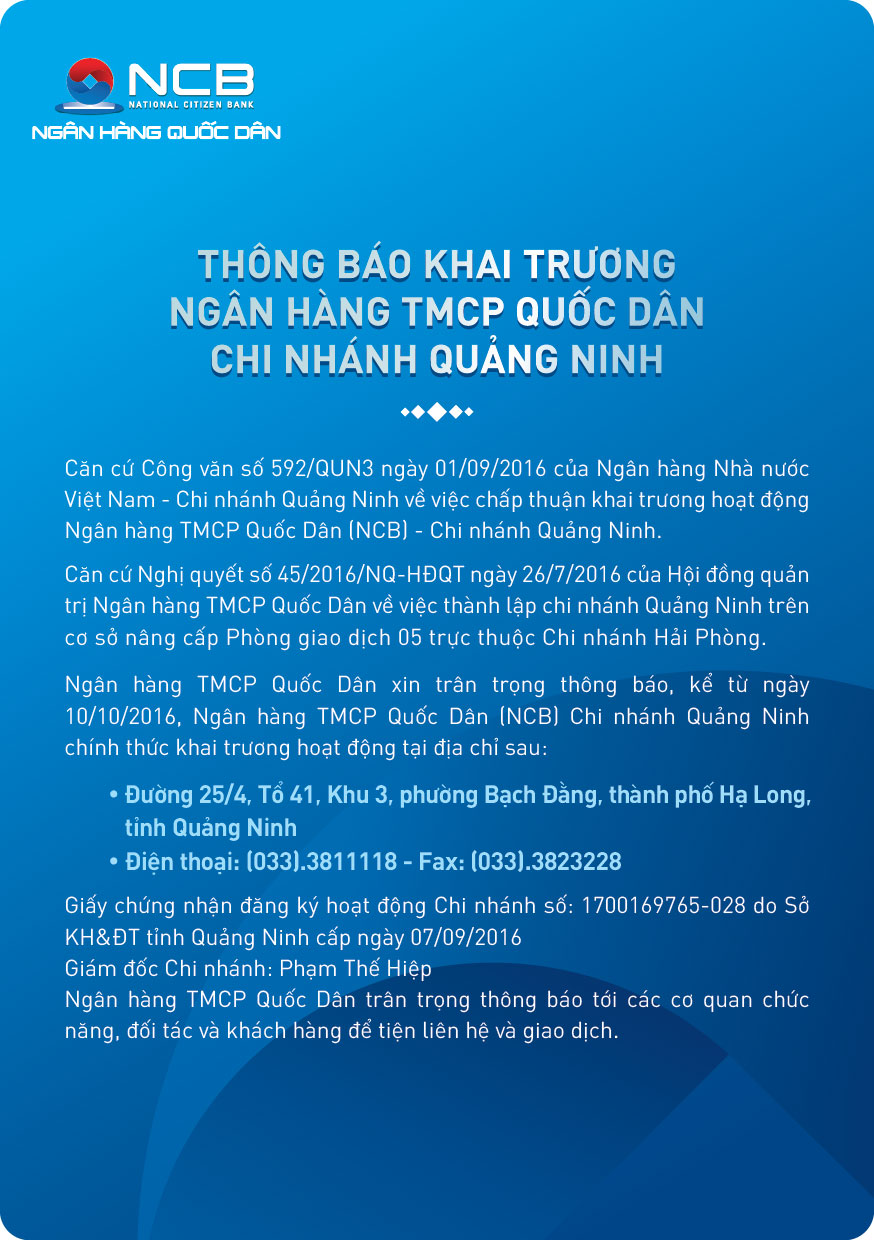 NCB
NATIONAL CITIZEN BANK
NGÂN HÀNG QUỐC DÂN

THÔNG BÁO KHAI TRƯƠNG
NGÂN HÀNG TMCP QUỐC DÂN
CHI NHÁNH QUẢNG NINH

Căn cứ Công văn số 592/QUN3 ngày 01/09/2016 của Ngân hàng Nhà nước Việt Nam - Chi nhánh Quảng Ninh về việc chấp thuận khai trương hoạt động Ngân hàng TMCP Quốc Dân (NCB) - Chi nhánh Quảng Ninh.

Căn cứ Nghị quyết số 45/2016/NQ-HĐQT ngày 26/7/2016 của Hội đồng quản trị Ngân hàng TMCP Quốc Dân về việc thành lập chi nhánh Quảng Ninh trên cơ sở nâng cấp Phòng giao dịch 05 trực thuộc Chi nhánh Hải Phòng.

Ngân hàng TMCP Quốc Dân xin trân trọng thông báo, kể từ ngày 10/10/2016, Ngân hàng TMCP Quốc Dân (NCB) Chi nhánh Quảng Ninh chính thức khai trương hoạt động tại địa chỉ sau:

• Đường 25/4, Tổ 41, Khu 3, phường Bạch Đằng, thành phố Hạ Long, tỉnh Quảng Ninh
• Điện thoại: (033).3811118 - Fax: (033).3823228

Giấy chứng nhận đăng ký hoạt động Chi nhánh số: 1700169765-028 do Sở KH&ĐT tỉnh Quảng Ninh cấp ngày 07/09/2016
Giám đốc Chi nhánh: Phạm Thế Hiệp
Ngân hàng TMCP Quốc Dân trân trọng thông báo tới các cơ quan chức năng, đối tác và khách hàng để tiện liên hệ và giao dịch.